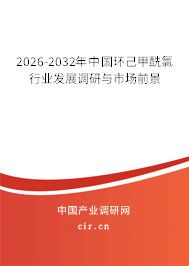 2026-2032年中国环己甲酰氯行业发展调研与市场前景

中国产业调研网
cir.cn